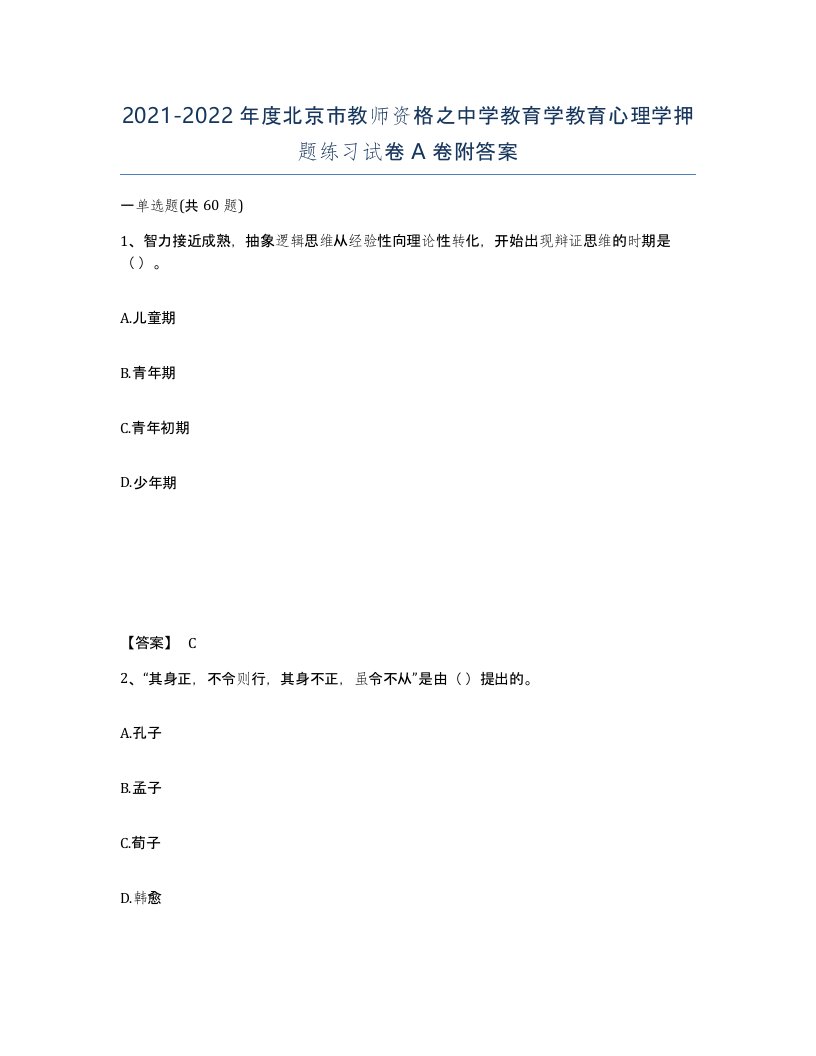 2021-2022年度北京市教师资格之中学教育学教育心理学押题练习试卷A卷附答案

一单选题(共60题)

1、智力接近成熟，抽象逻辑思维从经验性向理论性转化，开始出现辩证思维的时期是（）。

A.儿童期

B.青年期

C.青年初期

D.少年期

【答案】 C

2、“其身正，不令则行，其身不正，虽令不从”是由（）提出的。

A.孔子

B.孟子

C.荀子

D.韩愈